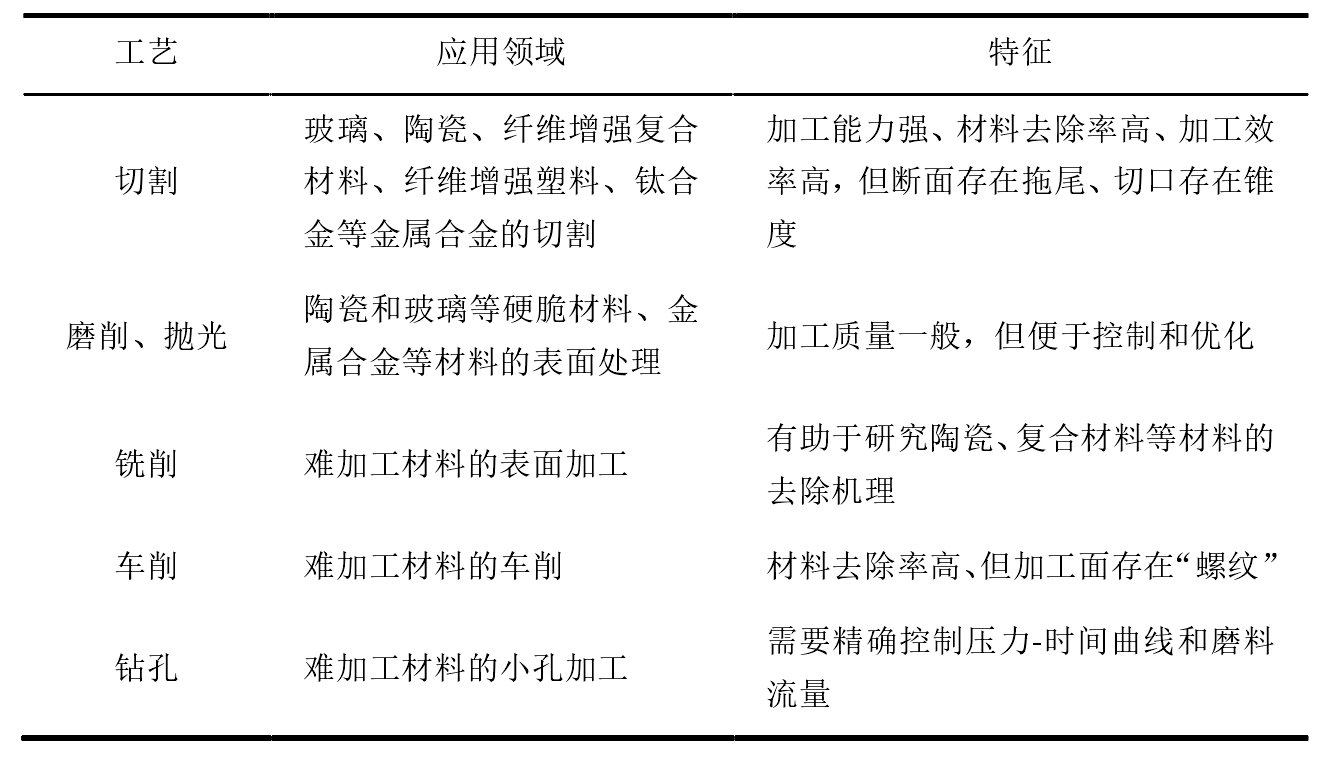 | 工艺 | 应用领域 | 特征 |
|---|---|---|
| 切割 | 玻璃、陶瓷、纤维增强复合材料、纤维增强塑料、钛合金等金属合金的切割 | 加工能力强、材料去除率高、加工效率高，但断面存在拖尾、切口存在锥度 |
| 磨削、抛光 | 陶瓷和玻璃等硬脆材料、金属合金等材料的表面处理 | 加工质量一般，但便于控制和优化 |
| 铣削 | 难加工材料的表面加工 | 有助于研究陶瓷、复合材料等材料的去除机理 |
| 车削 | 难加工材料的车削 | 材料去除率高、但加工面存在“螺纹” |
| 钻孔 | 难加工材料的小孔加工 | 需要精确控制压力-时间曲线和磨料流量 |